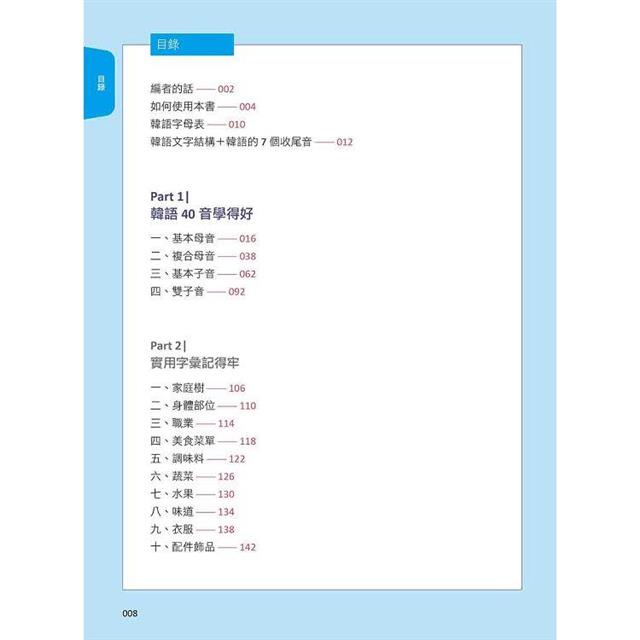 目錄

目錄

編者的話 —— 002
如何使用本書 —— 004
韓語字母表 —— 010
韓語文字結構＋韓語的 7 個收尾音 —— 012

Part 1|
韓語 40 音學得好

一、基本母音 —— 016
二、複合母音 —— 038
三、基本子音 —— 062
四、雙子音 —— 092

Part 2|
實用字彙記得牢

一、家庭樹 —— 106
二、身體部位 —— 110
三、職業 —— 114
四、美食菜單 —— 118
五、調味料 —— 122
六、蔬菜 —— 126
七、水果 —— 130
八、味道 —— 134
九、衣服 —— 138
十、配件飾品 —— 142

008